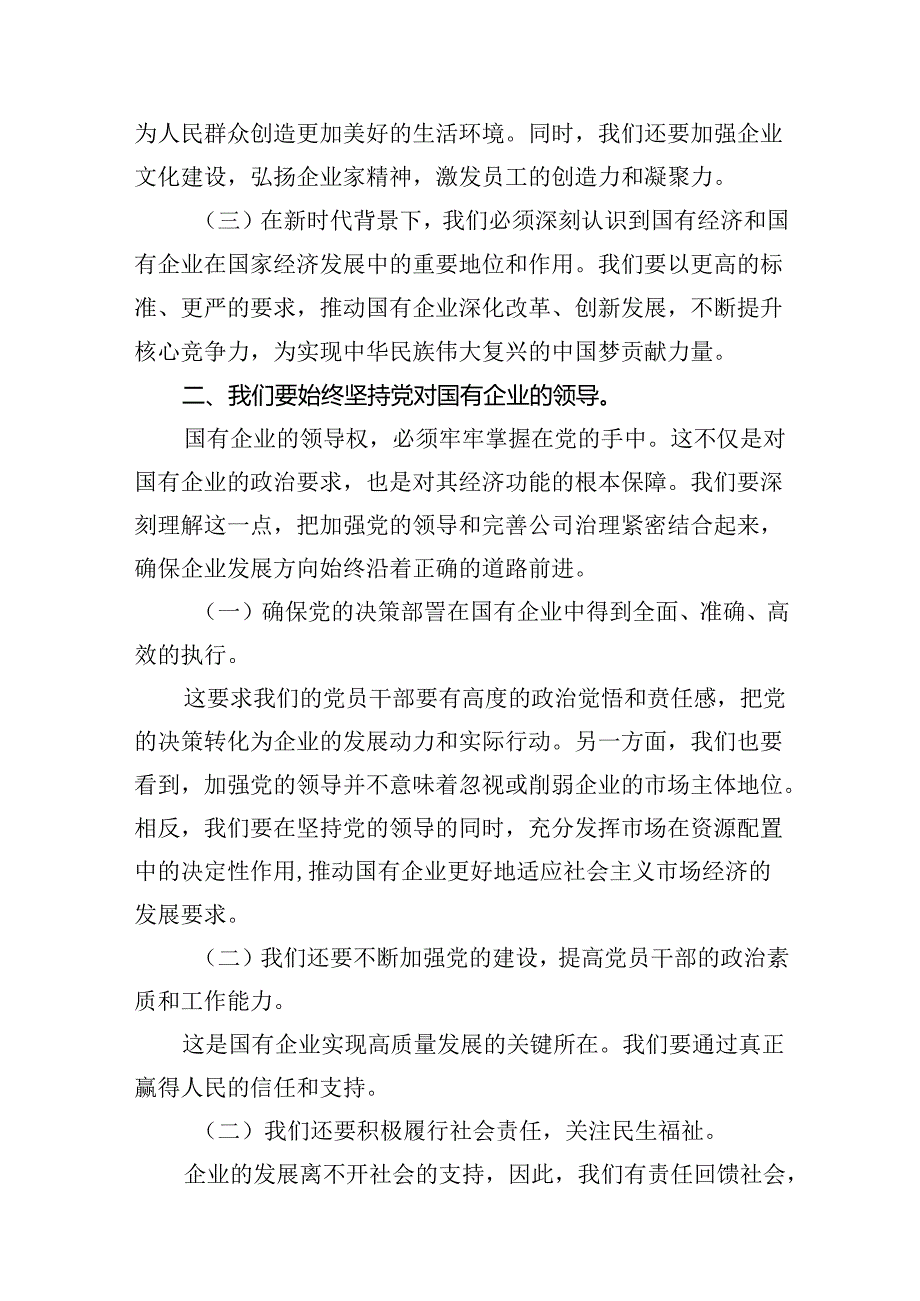 为人民群众创造更加美好的生活环境。同时，我们还要加强企业文化建设，弘扬企业家精神，激发员工的创造力和凝聚力。

（三）在新时代背景下，我们必须深刻认识到国有经济和国有企业在国家经济发展中的重要地位和作用。我们要以更高的标准、更严的要求，推动国有企业深化改革、创新发展，不断提升核心竞争力，为实现中华民族伟大复兴的中国梦贡献力量。

二、我们要始终坚持党对国有企业的领导。

国有企业的领导权，必须牢牢掌握在党的手中。这不仅是对国有企业的政治要求，也是对其经济功能的根本保障。我们要深刻理解这一点，把加强党的领导和完善公司治理紧密结合起来，确保企业发展方向始终沿着正确的道路前进。

（一）确保党的决策部署在国有企业中得到全面、准确、高效的执行。

这要求我们的党员干部要有高度的政治觉悟和责任感，把党的决策转化为企业的发展动力和实际行动。另一方面，我们也要看到，加强党的领导并不意味着忽视或削弱企业的市场主体地位。相反，我们要在坚持党的领导的同时，充分发挥市场在资源配置中的决定性作用，推动国有企业更好地适应社会主义市场经济的发展要求。

（二）我们还要不断加强党的建设，提高党员干部的政治素质和工作能力。

这是国有企业实现高质量发展的关键所在。我们要通过真正赢得人民的信任和支持。

（二）我们还要积极履行社会责任，关注民生福祉。

企业的发展离不开社会的支持，因此，我们有责任回馈社会，